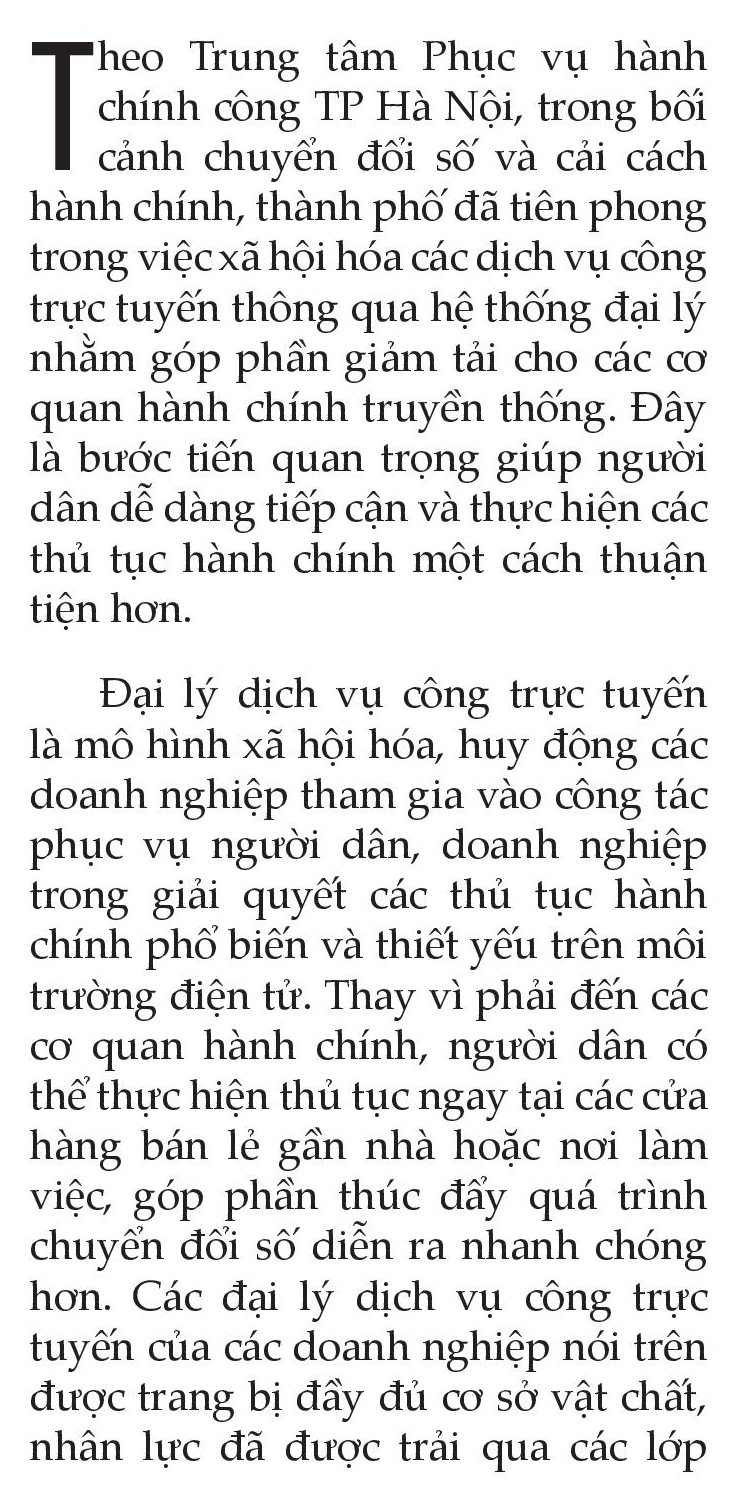 Theo Trung tâm Phục vụ hành chính công TP Hà Nội, trong bối cảnh chuyển đổi số và cải cách hành chính, thành phố đã tiên phong trong việc xã hội hóa các dịch vụ công trực tuyến thông qua hệ thống đại lý nhằm góp phần giảm tải cho các cơ quan hành chính truyền thống. Đây là bước tiến quan trọng giúp người dân dễ dàng tiếp cận và thực hiện các thủ tục hành chính một cách thuận tiện hơn.

Đại lý dịch vụ công trực tuyến là mô hình xã hội hóa, huy động các doanh nghiệp tham gia vào công tác phục vụ người dân, doanh nghiệp trong giải quyết các thủ tục hành chính phổ biến và thiết yếu trên môi trường điện tử. Thay vì phải đến các cơ quan hành chính, người dân có thể thực hiện thủ tục ngay tại các cửa hàng bán lẻ gần nhà hoặc nơi làm việc, góp phần thúc đẩy quá trình chuyển đổi số diễn ra nhanh chóng hơn. Các đại lý dịch vụ công trực tuyến của các doanh nghiệp nói trên được trang bị đầy đủ cơ sở vật chất, nhân lực đã được trải qua các lớp